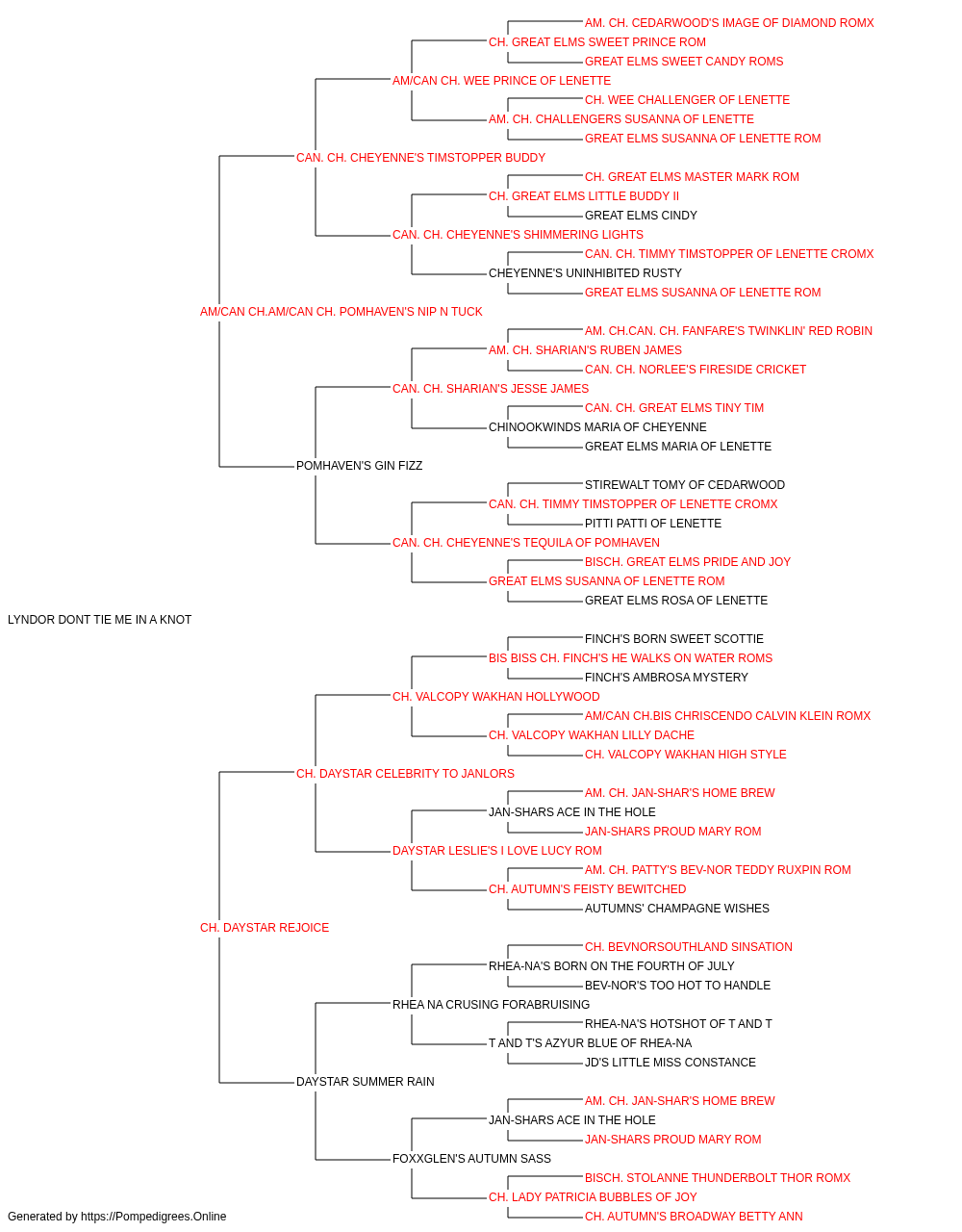 AM. CH. CEDARWOOD'S IMAGE OF DIAMOND ROMX
CH. GREAT ELMS SWEET PRINCE ROM
GREAT ELMS SWEET CANDY ROMS
AM/CAN CH. WEE PRINCE OF LENETTE
CH. WEE CHALLENGER OF LENETTE
AM. CH. CHALLENGERS SUSANNA OF LENETTE
GREAT ELMS SUSANNA OF LENETTE ROM
CAN. CH. CHEYENNE'S TIMSTOPPER BUDDY
CH. GREAT ELMS MASTER MARK ROM
CH. GREAT ELMS LITTLE BUDDY II
GREAT ELMS CINDY
CAN. CH. CHEYENNE'S SHIMMERING LIGHTS
CAN. CH. TIMMY TIMSTOPPER OF LENETTE CROMX
CHEYENNE'S UNINHIBITED RUSTY
GREAT ELMS SUSANNA OF LENETTE ROM
AM/CAN CH.AM/CAN CH. POMHAVEN'S NIP N TUCK
AM. CH.CAN. CH. FANFARE'S TWINKLIN' RED ROBIN
AM. CH. SHARIAN'S RUBEN JAMES
CAN. CH. NORLEE'S FIRESIDE CRICKET
CAN. CH. SHARIAN'S JESSE JAMES
CAN. CH. GREAT ELMS TINY TIM
CHINOOKWINDS MARIA OF CHEYENNE
GREAT ELMS MARIA OF LENETTE
POMHAVEN'S GIN FIZZ
STIREWALT TOMY OF CEDARWOOD
CAN. CH. TIMMY TIMSTOPPER OF LENETTE CROMX
PITTI PATTI OF LENETTE
CAN. CH. CHEYENNE'S TEQUILA OF POMHAVEN
BISCH. GREAT ELMS PRIDE AND JOY
GREAT ELMS SUSANNA OF LENETTE ROM
GREAT ELMS ROSA OF LENETTE
LYNDOR DONT TIE ME IN A KNOT
FINCH'S BORN SWEET SCOTTIE
BIS BISS CH. FINCH'S HE WALKS ON WATER ROMS
FINCH'S AMBROSA MYSTERY
CH. VALCOPY WAKHAN HOLLYWOOD
AM/CAN CH.BIS CHRISCENDO CALVIN KLEIN ROMX
CH. VALCOPY WAKHAN LILLY DACHE
CH. VALCOPY WAKHAN HIGH STYLE
CH. DAYSTAR CELEBRITY TO JANLORS
AM. CH. JAN-SHAR'S HOME BREW
JAN-SHARS ACE IN THE HOLE
JAN-SHARS PROUD MARY ROM
DAYSTAR LESLIE'S I LOVE LUCY ROM
AM. CH. PATTY'S BEV-NOR TEDDY RUXPIN ROM
CH. AUTUMN'S FEISTY BEWITCHED
AUTUMNS' CHAMPAGNE WISHES
CH. DAYSTAR REJOICE
CH. BEVNORSOUTHLAND SINSATION
RHEA-NA'S BORN ON THE FOURTH OF JULY
BEV-NOR'S TOO HOT TO HANDLE
RHEA NA CRUSING FORABRUISING
RHEA-NA'S HOTSHOT OF T AND T
T AND T'S AZYUR BLUE OF RHEA-NA
JD'S LITTLE MISS CONSTANCE
DAYSTAR SUMMER RAIN
AM. CH. JAN-SHAR'S HOME BREW
JAN-SHARS ACE IN THE HOLE
JAN-SHARS PROUD MARY ROM
FOXXGLEN'S AUTUMN SASS
BISCH. STOLANNE THUNDERBOLT THOR ROMX
CH. LADY PATRICIA BUBBLES OF JOY
CH. AUTUMN'S BROADWAY BETTY ANN
Generated by https://Pompedigrees.Online